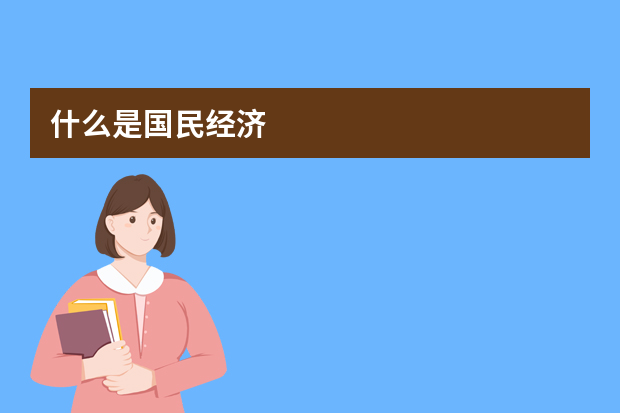 什么是国民经济